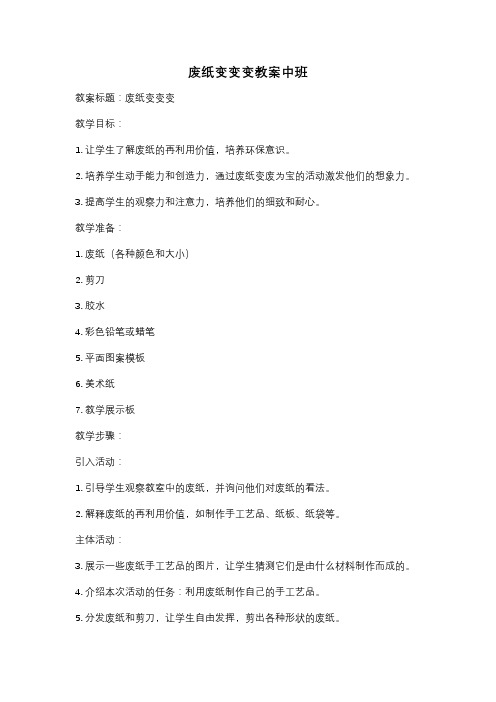 废纸变变变教案中班

教案标题：废纸变变变

教学目标：

1. 让学生了解废纸的再利用价值，培养环保意识。

2. 培养学生动手能力和创造力，通过废纸变废为宝的活动激发他们的想象力。

3. 提高学生的观察力和注意力，培养他们的细致和耐心。

教学准备：

1. 废纸（各种颜色和大小）

2. 剪刀

3. 胶水

4. 彩色铅笔或蜡笔

5. 平面图案模板

6. 美术纸

7. 教学展示板

教学步骤：

引入活动：

1. 引导学生观察教室中的废纸，并询问他们对废纸的看法。

2. 解释废纸的再利用价值，如制作手工艺品、纸板、纸袋等。

主体活动：

3. 展示一些废纸手工艺品的图片，让学生猜测它们是由什么材料制作而成的。

4. 介绍本次活动的任务：利用废纸制作自己的手工艺品。

5. 分发废纸和剪刀，让学生自由发挥，剪出各种形状的废纸。